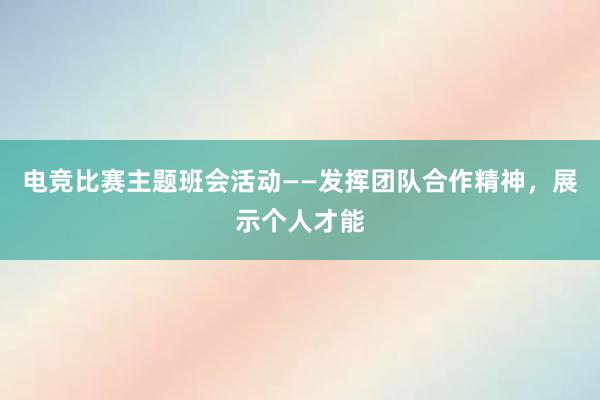 电竞比赛主题班会活动——发挥团队合作精神，展示个人才能